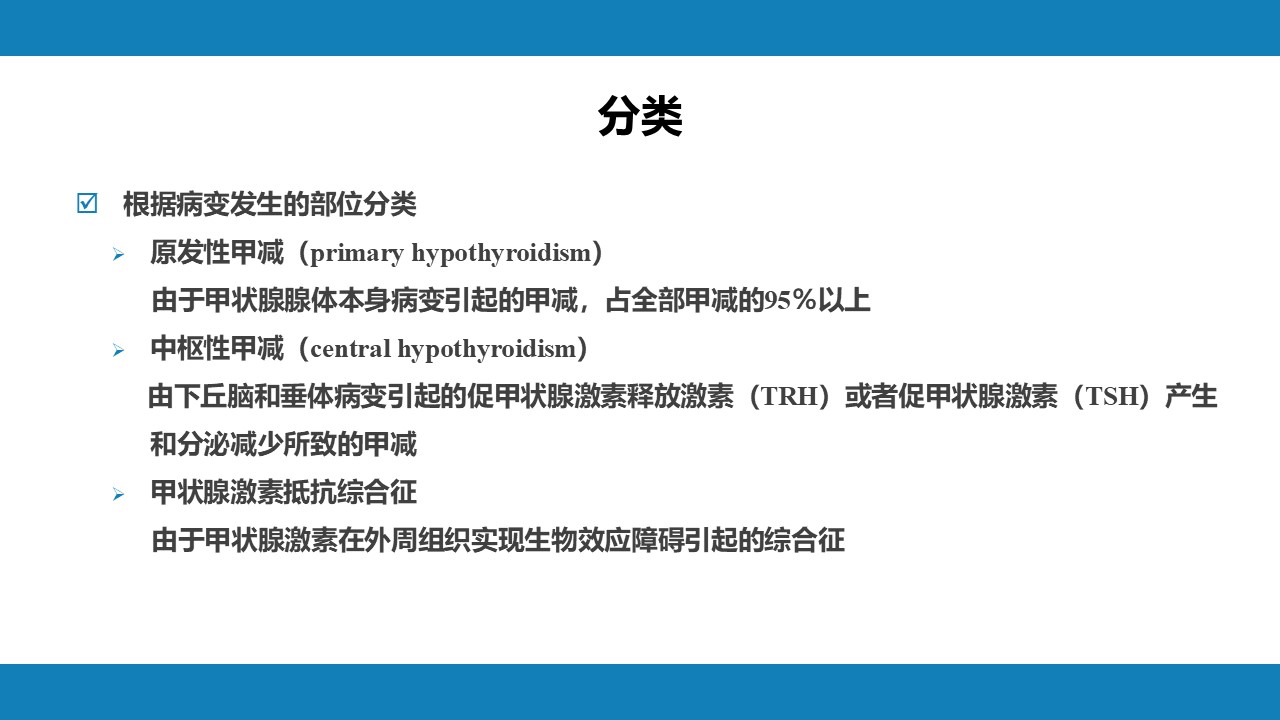 分类

☑ 根据病变发生的部位分类

➢ 原发性甲减（primary hypothyroidism）

由于甲状腺腺体本身病变引起的甲减，占全部甲减的95%以上

➢ 中枢性甲减（central hypothyroidism）

由下丘脑和垂体病变引起的促甲状腺激素释放激素（TRH）或者促甲状腺激素（TSH）产生和分泌减少所致的甲减

➢ 甲状腺激素抵抗综合征

由于甲状腺激素在外周组织实现生物效应障碍引起的综合征